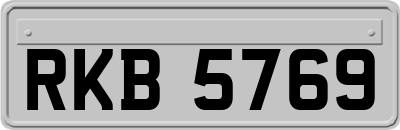 RKB 5769